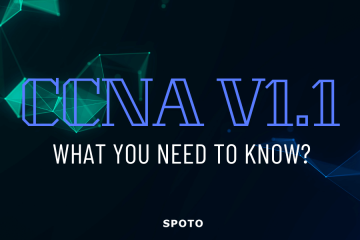 CCNA V1.1

WHAT YOU NEED TO KNOW?

SPOTO